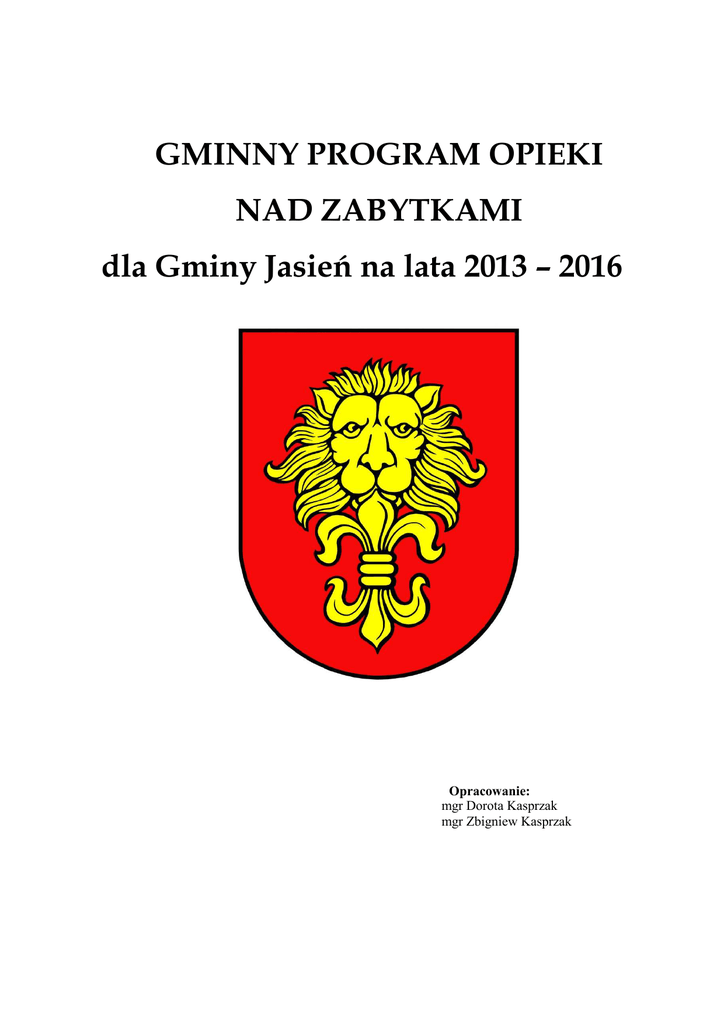 GMINNY PROGRAM OPIEKI
NAD ZABYTKAMI
dla Gminy Jasień na lata 2013 – 2016

Opracowanie:
mgr Dorota Kasprzak
mgr Zbigniew Kasprzak